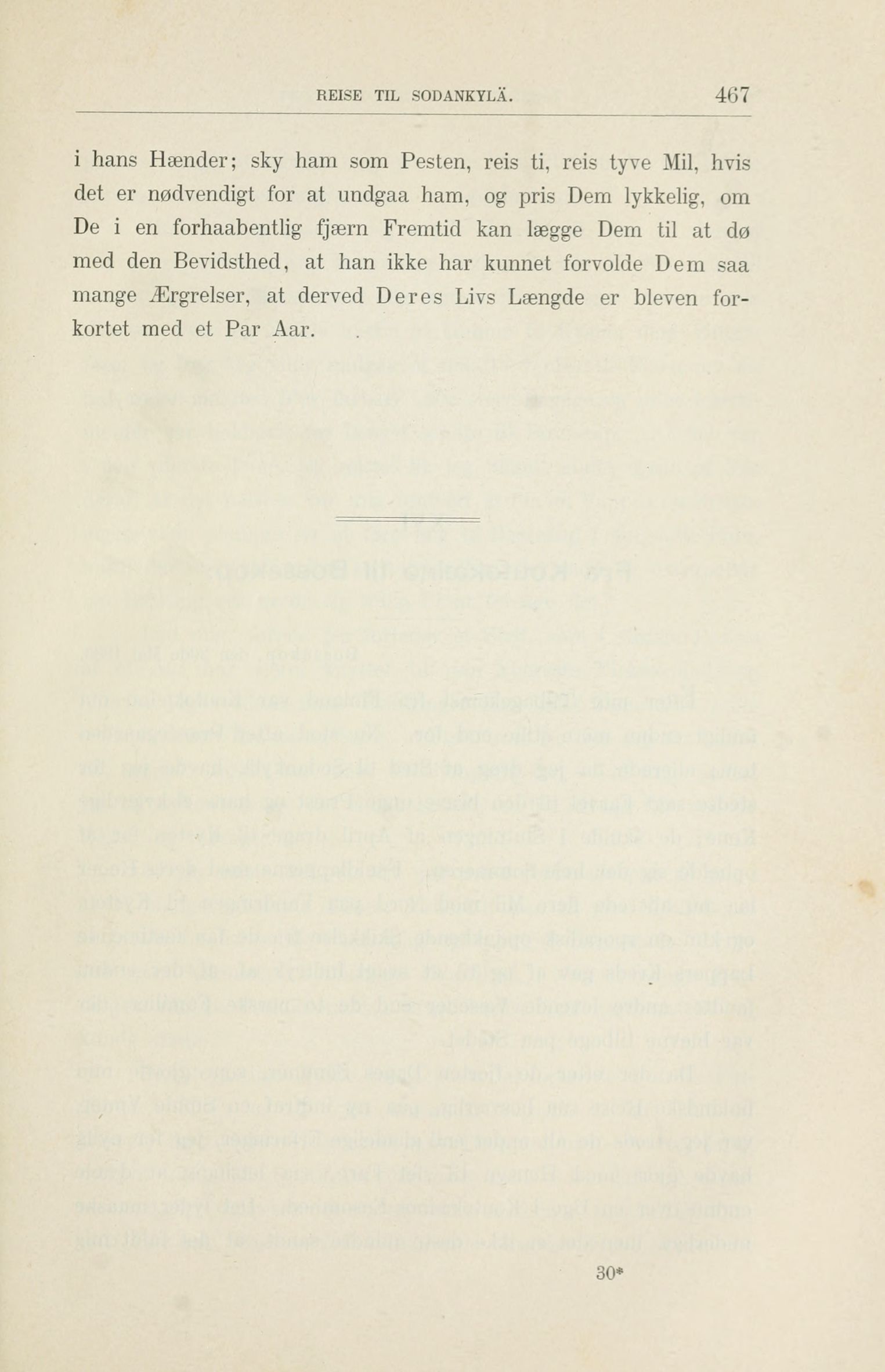 REISE TIL SODANKYLÄ. 467

i hans Hænder; sky ham som Pesten, reis ti, reis tyve Mil, hvis det er nødvendigt for at undgaa ham, og pris Dem lykkelig, om De i en forhaabentlig fjærn Fremtid kan lægge Dem til at dø med den Bevidsthed, at han ikke har kunnet forvolde Dem saa mange Ærgrelser, at derved Deres Livs Længde er bleven forkortet med et Par Aar.

30*